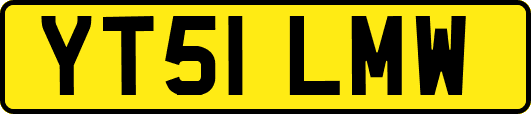 YT51 LMW